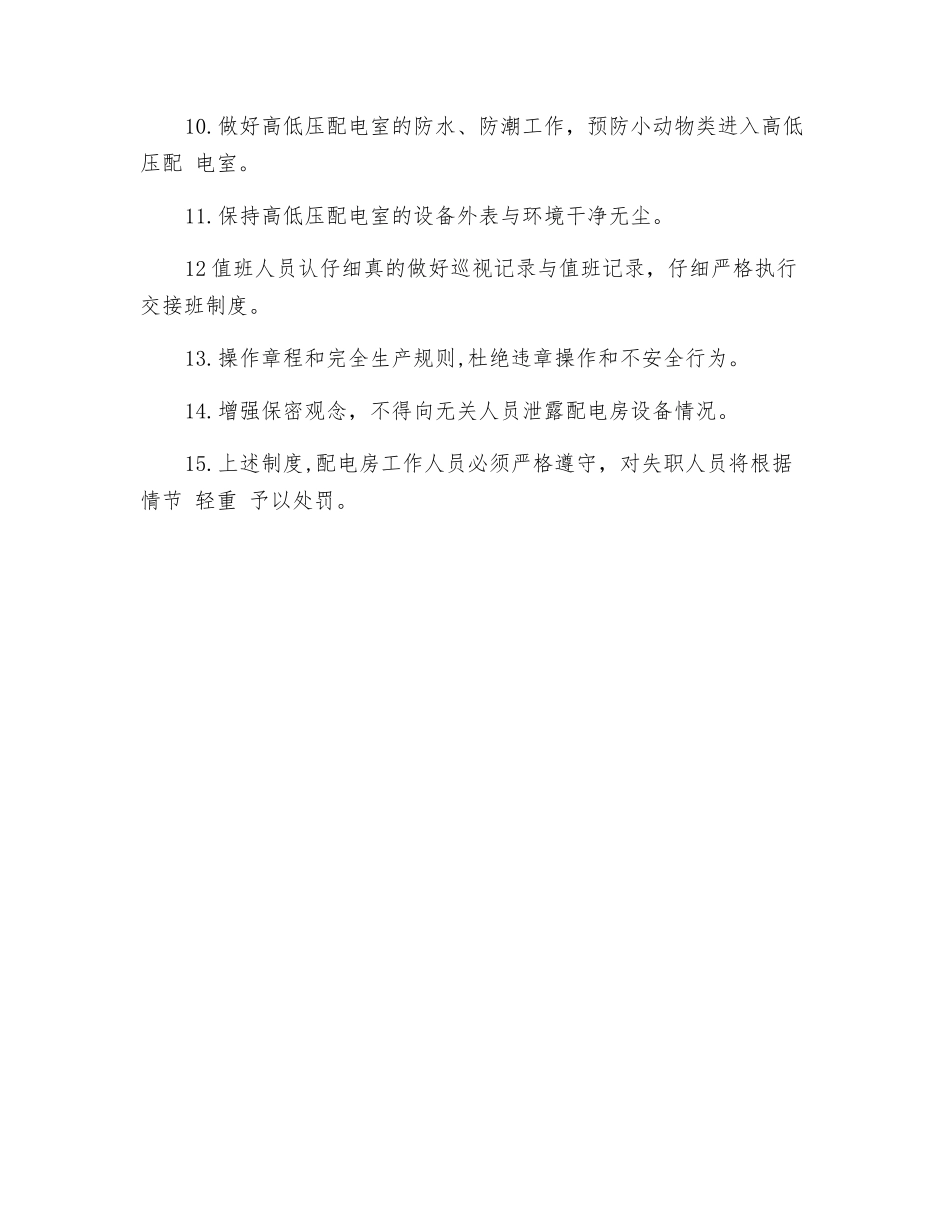 10.做好高低压配电室的防水、防潮工作，预防小动物类进入高低压配 电室。

11.保持高低压配电室的设备外表与环境干净无尘。

12值班人员认仔细真的做好巡视记录与值班记录，仔细严格执行交接班制度。

13.操作章程和完全生产规则,杜绝违章操作和不安全行为。

14.增强保密观念，不得向无关人员泄露配电房设备情况。

15.上述制度,配电房工作人员必须严格遵守，对失职人员将根据情节 轻重 予以处罚。